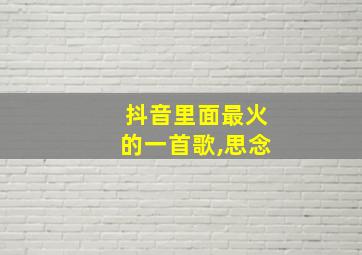 抖音里面最火的一首歌,思念